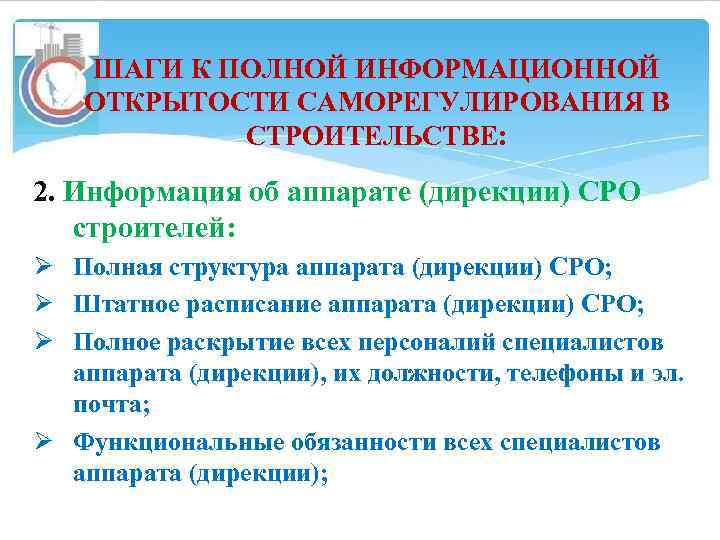 ШАГИ К ПОЛНОЙ ИНФОРМАЦИОННОЙ ОТКРЫТОСТИ САМОРЕГУЛИРОВАНИЯ В СТРОИТЕЛЬСТВЕ:

2. Информация об аппарате (дирекции) СРО строителей:

➢ Полная структура аппарата (дирекции) СРО;

➢ Штатное расписание аппарата (дирекции) СРО;

➢ Полное раскрытие всех персоналий специалистов аппарата (дирекции), их должности, телефоны и эл. почта;

➢ Функциональные обязанности всех специалистов аппарата (дирекции);